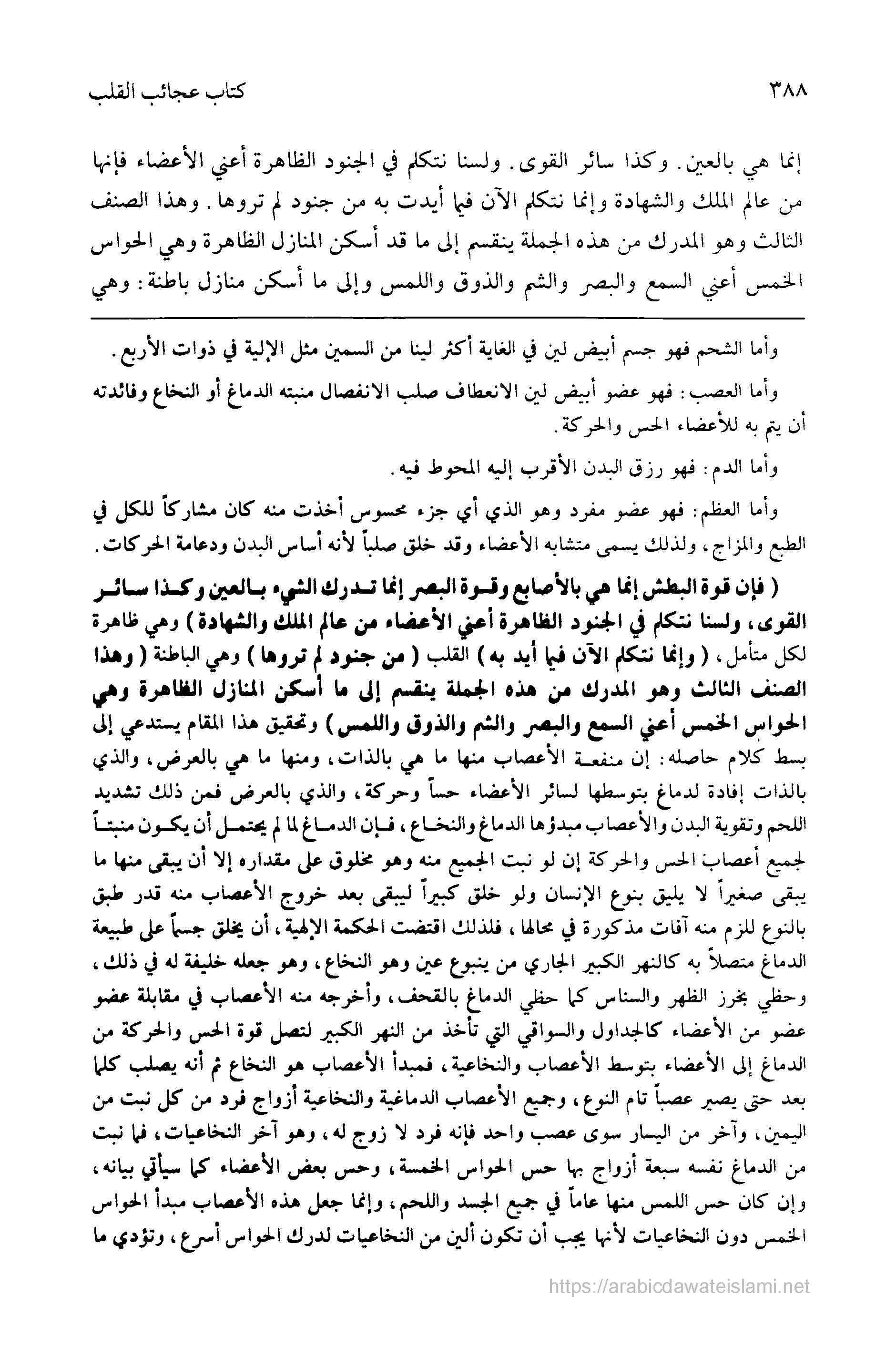 ٣٨٨ كتاب عجائب القلب

إنما هي بالعين. وكذا سائر القوى. ولسنا نتكلم في الجنود الظاهرة أعني الأعضاء فإنها من عالم الملك والشهادة وإنما نتكلم الآن فيما أيدت به من جنود لم تروها. وهذا الصنف الثالث وهو المدرك من هذه الجملة ينقسم إلى ما قد أسكن المنازل الظاهرة وهي الحواس الخمس أعني السمع والبصر والشم والذوق واللمس وإلى ما أسكن منازل باطنة: وهي

وأما الشحم فهو جسم أبيض لين في الغاية أكثر لينا من السمين مثل الإلية في ذوات الأربع.

وأما العصب: فهو عضو أبيض لين الانعطاف صلب الانفصال منبته الدماغ أو النخاع وفائدته أن يتم به للأعضاء الحس والحركة.

وأما الدم: فهو رزق البدن الأقرب إليه المحوط فيه.

وأما العظم: فهو عضو مفرد وهو الذي أي جزء محسوس أخذت منه كان مشاركاً للكل في الطبع والمزاج، ولذلك يسمى متشابه الأعضاء وقد خلق صلباً لأنه أساس البدن ودعامة الحركات.

( فإن قوة البطش إنما هي بالأصابع وقوة البصر إنما تدرك الشيء بالعين وكذا سائر القوى، ولسنا نتكلم في الجنود الظاهرة أعني الأعضاء من عالم الملك والشهادة ) وهي ظاهرة لكل متأمل، ( وإنما نتكلم الآن فيما أيد به ) القلب ( من جنود لم تروها ) وهي الباطنة ( وهذا الصنف الثالث وهو المدرك من هذه الجملة ينقسم إلى ما أسكن المنازل الظاهرة وهي الحواس الخمس أعني السمع والبصر والشم والذوق واللمس ) وتحقيق هذا المقام يستدعي إلى بسط كلام حاصله: إن منفعة الأعصاب منها ما هي بالذات، ومنها ما هي بالعرض، والذي بالذات إفادة لدماغ بتوسطها لسائر الأعضاء حساً وحركة، والذي بالعرض فمن ذلك تشديد اللحم وتقوية البدن والأعصاب مبدؤها الدماغ والنخاع، فإن الدماغ لما لم يحتمل أن يكون منبتاً لجميع أعصاب الحس والحركة إن لو نبت الجميع منه وهو مخلوق على مقداره إلا أن يبقى منها ما يبقى صغيراً لا يليق بنوع الإنسان ولو خلق كبيراً ليبقى بعد خروج الأعصاب منه قدر طبق بالنوع للزم منه آفات مذكورة في محالها، فلذلك اقتضت الحكمة الإلهية، أن يخلق جسماً على طبيعة الدماغ متصلاً به كالنهر الكبير الجاري من ينبوع عين وهو النخاع، وهو جعله خليفة له في ذلك، وحظي بخرز الظهر والسناس كما حظي الدماغ بالقحف، وأخرجه منه الأعصاب في مقابلة عضو عضو من الأعضاء كالجداول والسواقي التي تأخذ من النهر الكبير لتصل قوة الحس والحركة من الدماغ إلى الأعضاء بتوسط الأعصاب والنخاعية، فمبدأ الأعصاب هو النخاع ثم أنه يصلب كلما بعد حتى يصير عصباً تام النوع، وجميع الأعصاب الدماغية والنخاعية أزواج فرد من كل نبت من اليمين، وآخر من اليسار سوى عصب واحد فإنه فرد لا زوج له، وهو آخر النخاعيات، فما نبت من الدماغ نفسه سبعة أزواج بها حس الحواس الخمسة، وحس بعض الأعضاء كما سيأتي بيانه، وإن كان حس اللمس منها عاماً في جميع الجسد واللحم، وإنما جعل هذه الأعصاب مبدأ الحواس الخمس دون النخاعيات لأنها يجب أن تكون ألين من النخاعيات لدرك الحواس أسرع، وتؤدي ما

https://arabicdawateislami.net